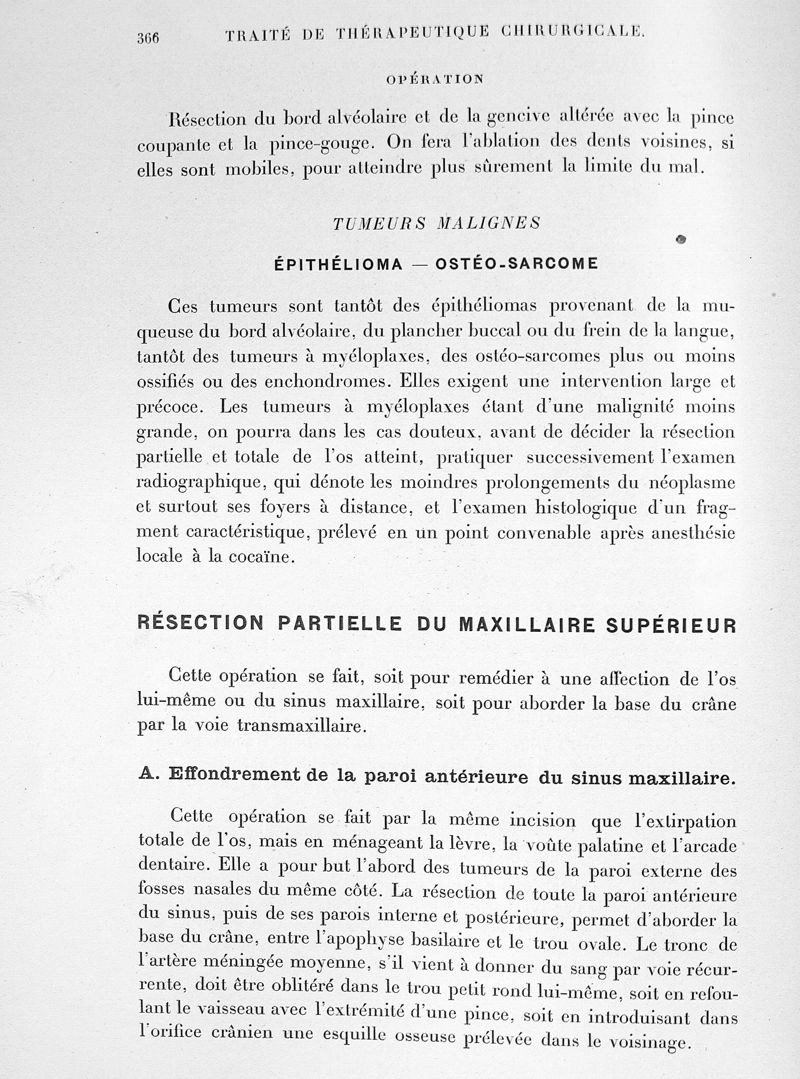 366 TRAITÉ DE THÉRAPEUTIQUE CHIRURGICALE.

OPÉRATION

Résection du bord alvéolaire et de la gencive altérée avec la pince coupante et la pince-gouge. On fera l'ablation des dents voisines, si elles sont mobiles, pour atteindre plus sûrement la limite du mal.

TUMEURS MALIGNES

ÉPITHÉLIOMA — OSTÉO-SARCOME

Ces tumeurs sont tantôt des épithéliomas provenant de la muqueuse du bord alvéolaire, du plancher buccal ou du frein de la langue, tantôt des tumeurs à myéloplaxes, des ostéo-sarcomes plus ou moins ossifiés ou des enchondromes. Elles exigent une intervention large et précoce. Les tumeurs à myéloplaxes étant d'une malignité moins grande, on pourra dans les cas douteux, avant de décider la résection partielle et totale de l'os atteint, pratiquer successivement l'examen radiographique, qui dénote les moindres prolongements du néoplasme et surtout ses foyers à distance, et l'examen histologique d'un fragment caractéristique, prélevé en un point convenable après anesthésie locale à la cocaïne.

RÉSECTION PARTIELLE DU MAXILLAIRE SUPÉRIEUR

Cette opération se fait, soit pour remédier à une affection de l'os lui-même ou du sinus maxillaire, soit pour aborder la base du crâne par la voie transmaxillaire.

A. Effondrement de la paroi antérieure du sinus maxillaire.

Cette opération se fait par la même incision que l'extirpation totale de l'os, mais en ménageant la lèvre, la voûte palatine et l'arcade dentaire. Elle a pour but l'abord des tumeurs de la paroi externe des fosses nasales du même côté. La résection de toute la paroi antérieure du sinus, puis de ses parois interne et postérieure, permet d'aborder la base du crâne, entre l'apophyse basilaire et le trou ovale. Le tronc de l'artère méningée moyenne, s'il vient à donner du sang par voie récurrente, doit être oblitéré dans le trou petit rond lui-même, soit en refoulant le vaisseau avec l'extrémité d'une pince, soit en introduisant dans l'orifice crânien une esquille osseuse prélevée dans le voisinage.